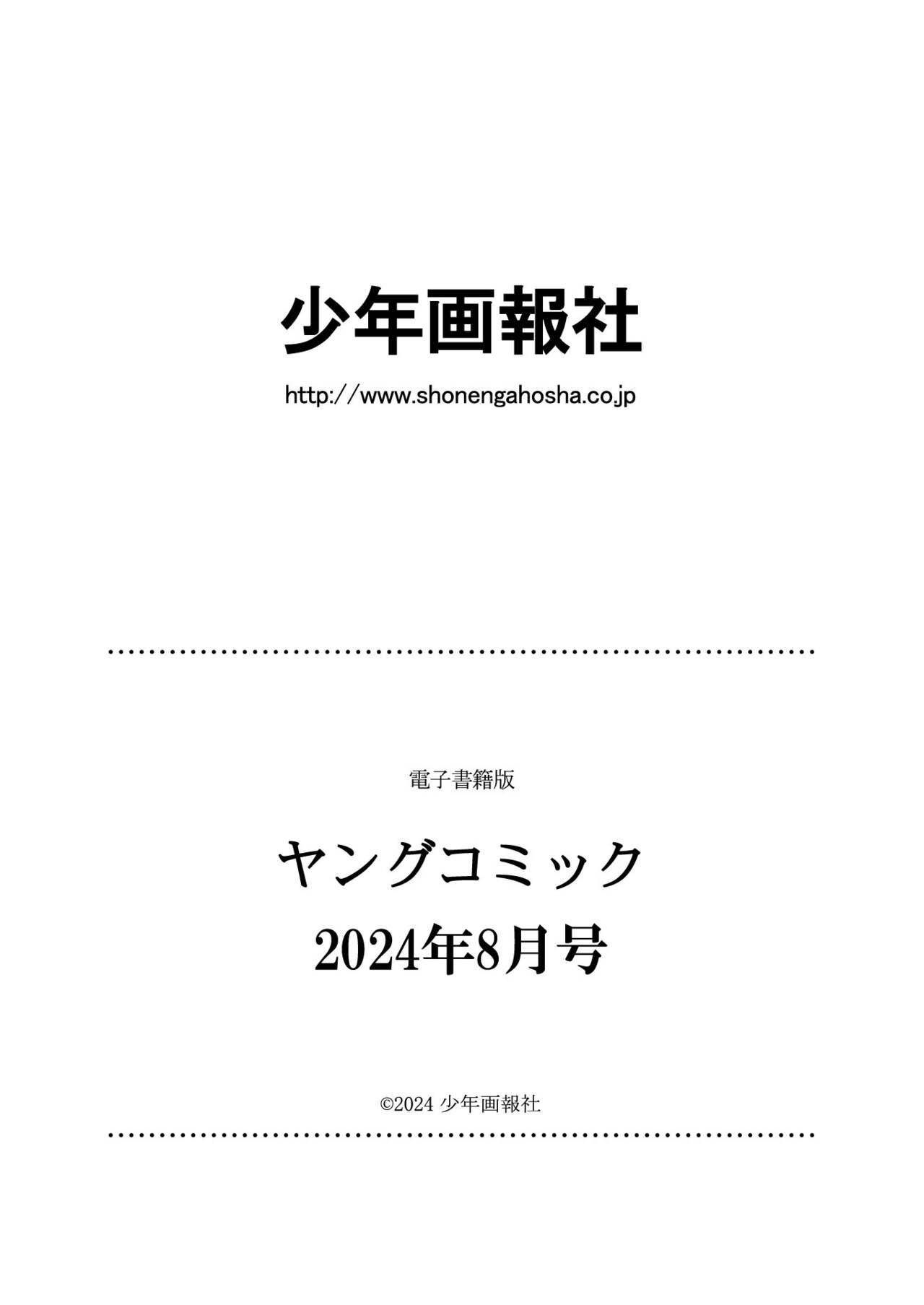 少年画報社

http://www.shonengahosha.co.jp

電子書籍版

ヤングコミック

2024年8月号

©2024 少年画報社